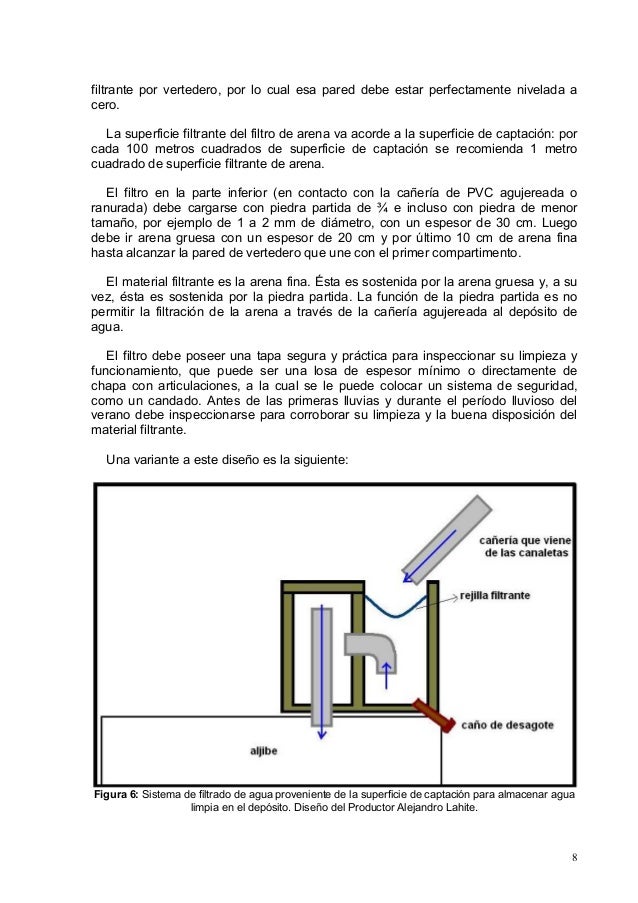 filtrante por vertedero, por lo cual esa pared debe estar perfectamente nivelada a cero.

La superficie filtrante del filtro de arena va acorde a la superficie de captación: por cada 100 metros cuadrados de superficie de captación se recomienda 1 metro cuadrado de superficie filtrante de arena.

El filtro en la parte inferior (en contacto con la cañería de PVC agujereada o ranurada) debe cargarse con piedra partida de ¾ e incluso con piedra de menor tamaño, por ejemplo de 1 a 2 mm de diámetro, con un espesor de 30 cm. Luego debe ir arena gruesa con un espesor de 20 cm y por último 10 cm de arena fina hasta alcanzar la pared de vertedero que une con el primer compartimento.

El material filtrante es la arena fina. Ésta es sostenida por la arena gruesa y, a su vez, ésta es sostenida por la piedra partida. La función de la piedra partida es no permitir la filtración de la arena a través de la cañería agujereada al depósito de agua.

El filtro debe poseer una tapa segura y práctica para inspeccionar su limpieza y funcionamiento, que puede ser una losa de espesor mínimo o directamente de chapa con articulaciones, a la cual se le puede colocar un sistema de seguridad, como un candado. Antes de las primeras lluvias y durante el período lluvioso del verano debe inspeccionarse para corroborar su limpieza y la buena disposición del material filtrante.

Una variante a este diseño es la siguiente:

cañería que viene de las canaletas

rejilla filtrante

caño de desagote

aljibe

Figura 6: Sistema de filtrado de agua proveniente de la superficie de captación para almacenar agua limpia en el depósito. Diseño del Productor Alejandro Lahite.

8